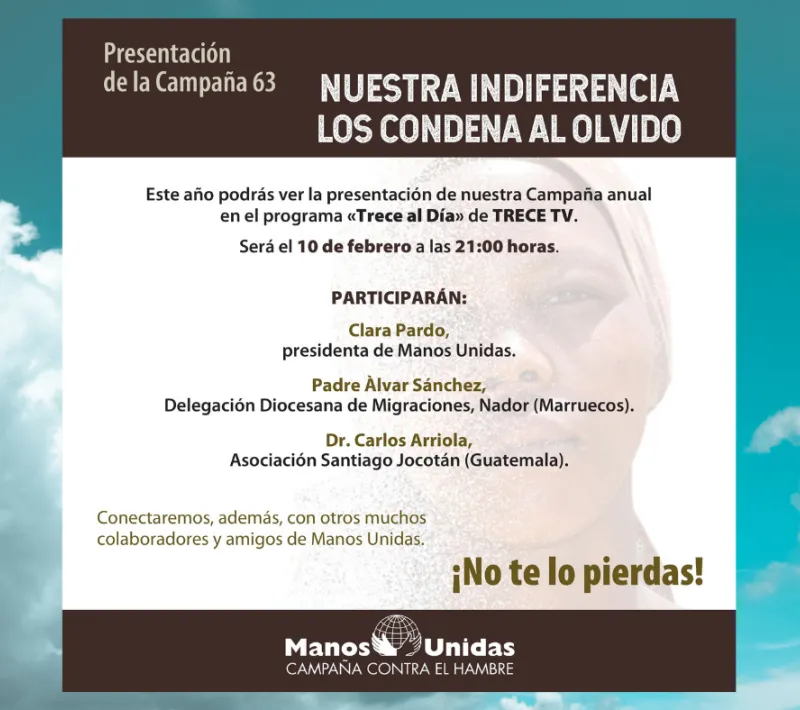 Presentación
de la Campaña 63

NUESTRA INDIFERENCIA
LOS CONDENA AL OLVIDO

Este año podrás ver la presentación de nuestra Campaña anual en el programa «Trece al Día» de TRECE TV.

Será el 10 de febrero a las 21:00 horas.

PARTICIPARÁN:

Clara Pardo,
presidenta de Manos Unidas.

Padre Àlvar Sánchez,
Delegación Diocesana de Migraciones, Nador (Marruecos).

Dr. Carlos Arriola,
Asociación Santiago Jocotán (Guatemala).

Conectaremos, además, con otros muchos colaboradores y amigos de Manos Unidas.

¡No te lo pierdas!

Manos Unidas
CAMPAÑA CONTRA EL HAMBRE